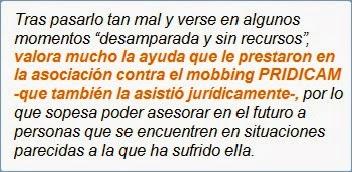 Tras pasarlo tan mal y verse en algunos momentos “desamparada y sin recursos”, valora mucho la ayuda que le prestaron en la asociación contra el mobbing PRIDICAM -que también la asistió jurídicamente-, por lo que sopesa poder asesorar en el futuro a personas que se encuentren en situaciones parecidas a la que ha sufrido ella.